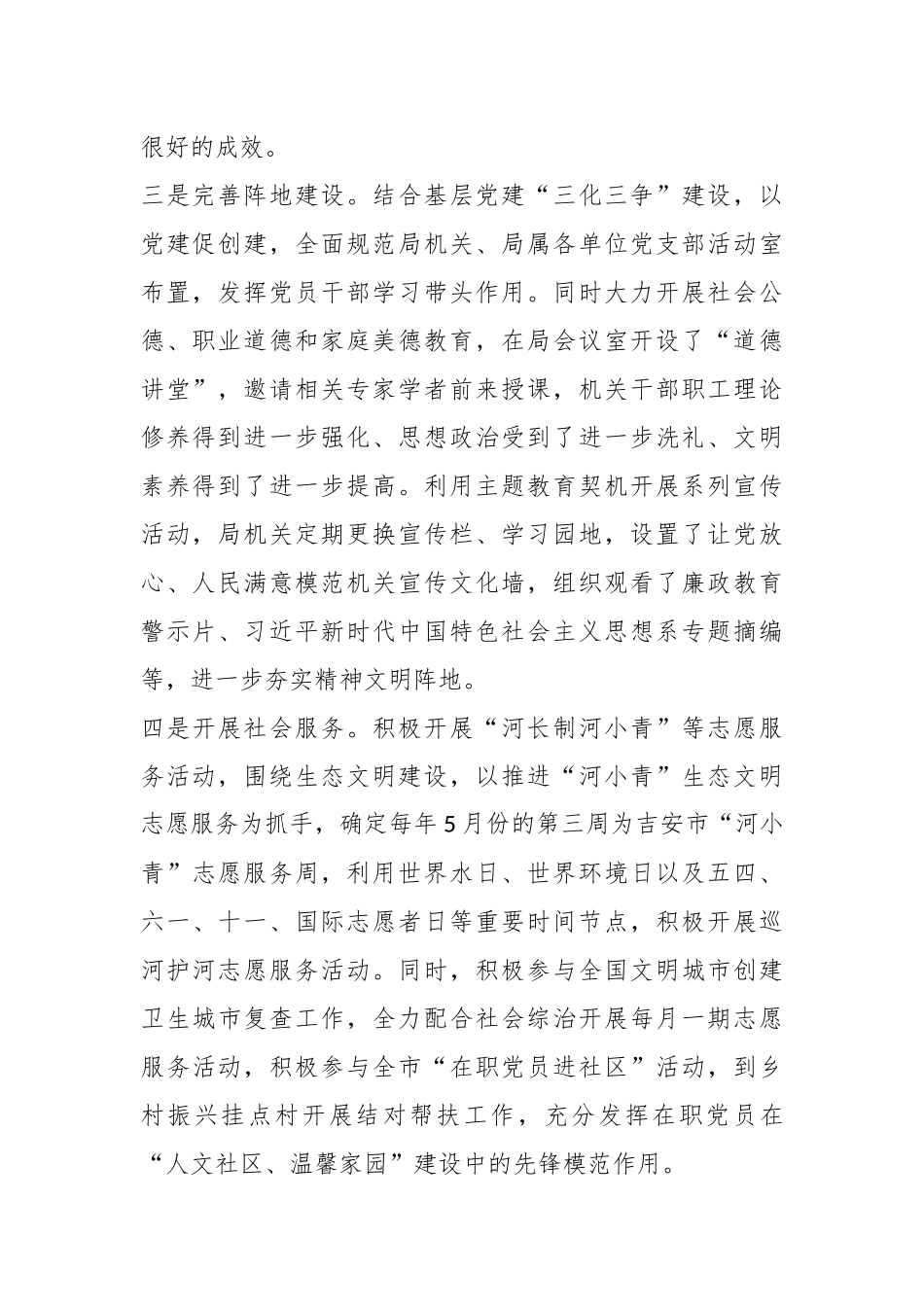 很好的成效。

三是完善阵地建设。结合基层党建“三化三争”建设，以党建促创建，全面规范局机关、局属各单位党支部活动室布置，发挥党员干部学习带头作用。同时大力开展社会公德、职业道德和家庭美德教育，在局会议室开设了“道德讲堂”，邀请相关专家学者前来授课，机关干部职工理论修养得到进一步强化、思想政治受到了进一步洗礼、文明素养得到了进一步提高。利用主题教育契机开展系列宣传活动，局机关定期更换宣传栏、学习园地，设置了让党放心、人民满意模范机关宣传文化墙，组织观看了廉政教育警示片、习近平新时代中国特色社会主义思想系专题摘编等，进一步夯实精神文明阵地。

四是开展社会服务。积极开展“河长制河小青”等志愿服务活动，围绕生态文明建设，以推进“河小青”生态文明志愿服务为抓手，确定每年5月份的第三周为吉安市“河小青”志愿服务周，利用世界水日、世界环境日以及五四、六一、十一、国际志愿者日等重要时间节点，积极开展巡河护河志愿服务活动。同时，积极参与全国文明城市创建卫生城市复查工作，全力配合社会综治开展每月一期志愿服务活动，积极参与全市“在职党员进社区”活动，到乡村振兴挂点村开展结对帮扶工作，充分发挥在职党员在“人文社区、温馨家园”建设中的先锋模范作用。